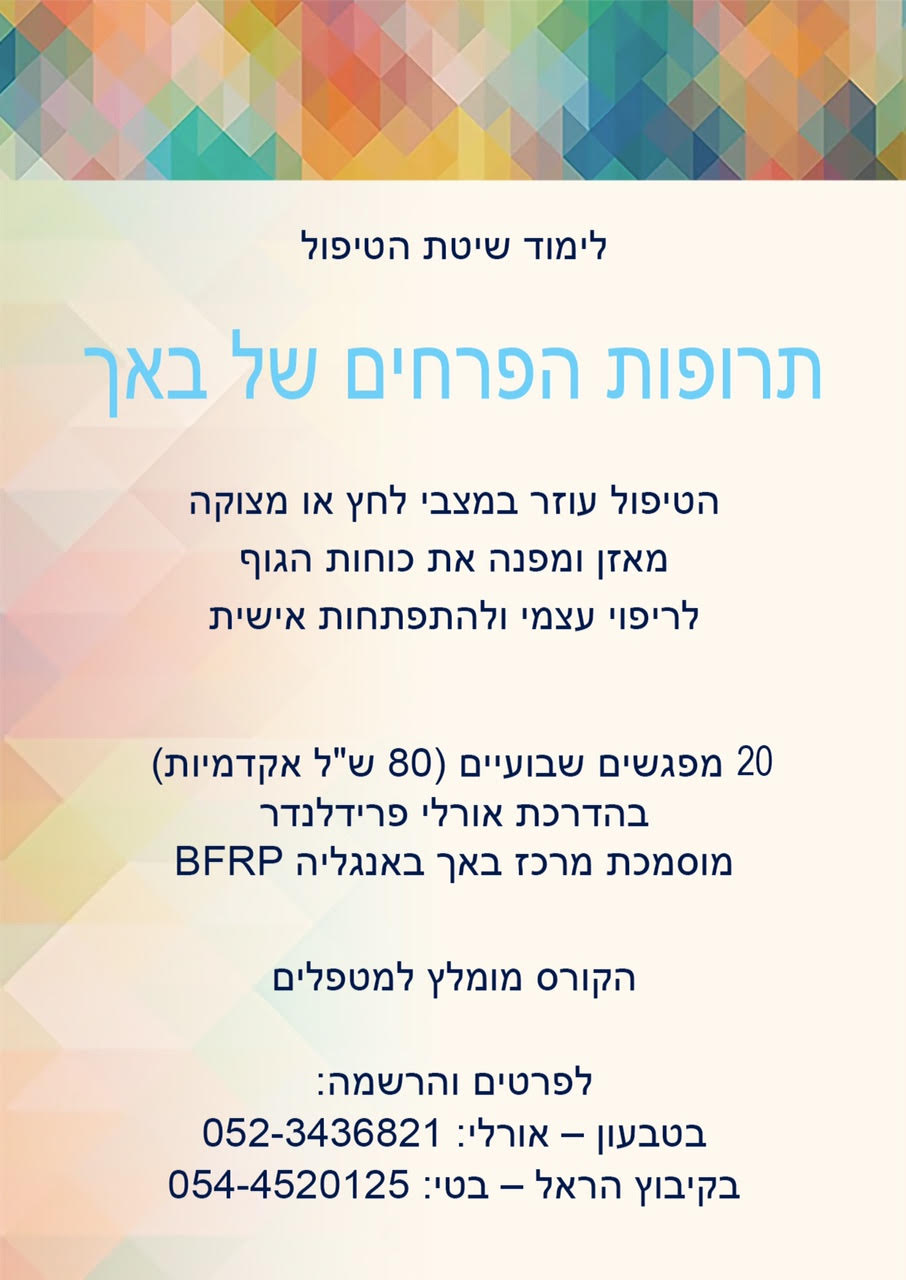 לימוד שיטת הטיפול

תרופות הפרחים של באך

הטיפול עוזר במצבי לחץ או מצוקה
מאזן ומפנה את כוחות הגוף
לריפוי עצמי ולהתפתחות אישית

20 מפגשים שבועיים (80 ש"ל אקדמיות)
בהדרכת אורלי פרידלנדר
מוסמכת מרכז באך באנגליה BFRP

הקורס מומלץ למטפלים

לפרטים והרשמה:
בטבעון – אורלי: 052-3436821
בקיבוץ הראל – בטי: 054-4520125